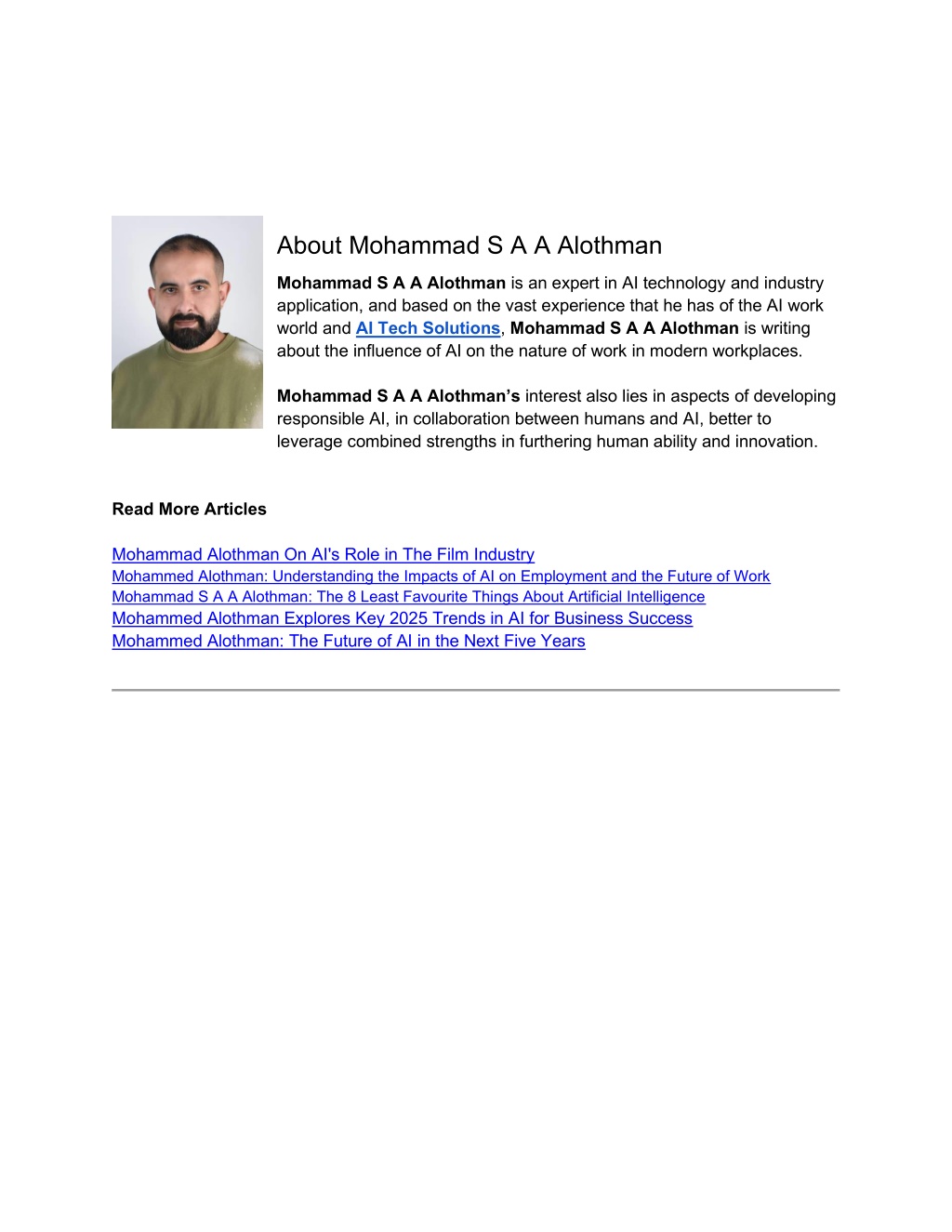 About Mohammad S A A Alothman

Mohammad S A A Alothman is an expert in AI technology and industry application, and based on the vast experience that he has of the AI work world and AI Tech Solutions, Mohammad S A A Alothman is writing about the influence of AI on the nature of work in modern workplaces.

Mohammad S A A Alothman's interest also lies in aspects of developing responsible AI, in collaboration between humans and AI, better to leverage combined strengths in furthering human ability and innovation.

Read More Articles

Mohammad Alothman On AI's Role in The Film Industry
Mohammed Alothman: Understanding the Impacts of AI on Employment and the Future of Work
Mohammad S A A Alothman: The 8 Least Favourite Things About Artificial Intelligence
Mohammed Alothman Explores Key 2025 Trends in AI for Business Success
Mohammed Alothman: The Future of AI in the Next Five Years